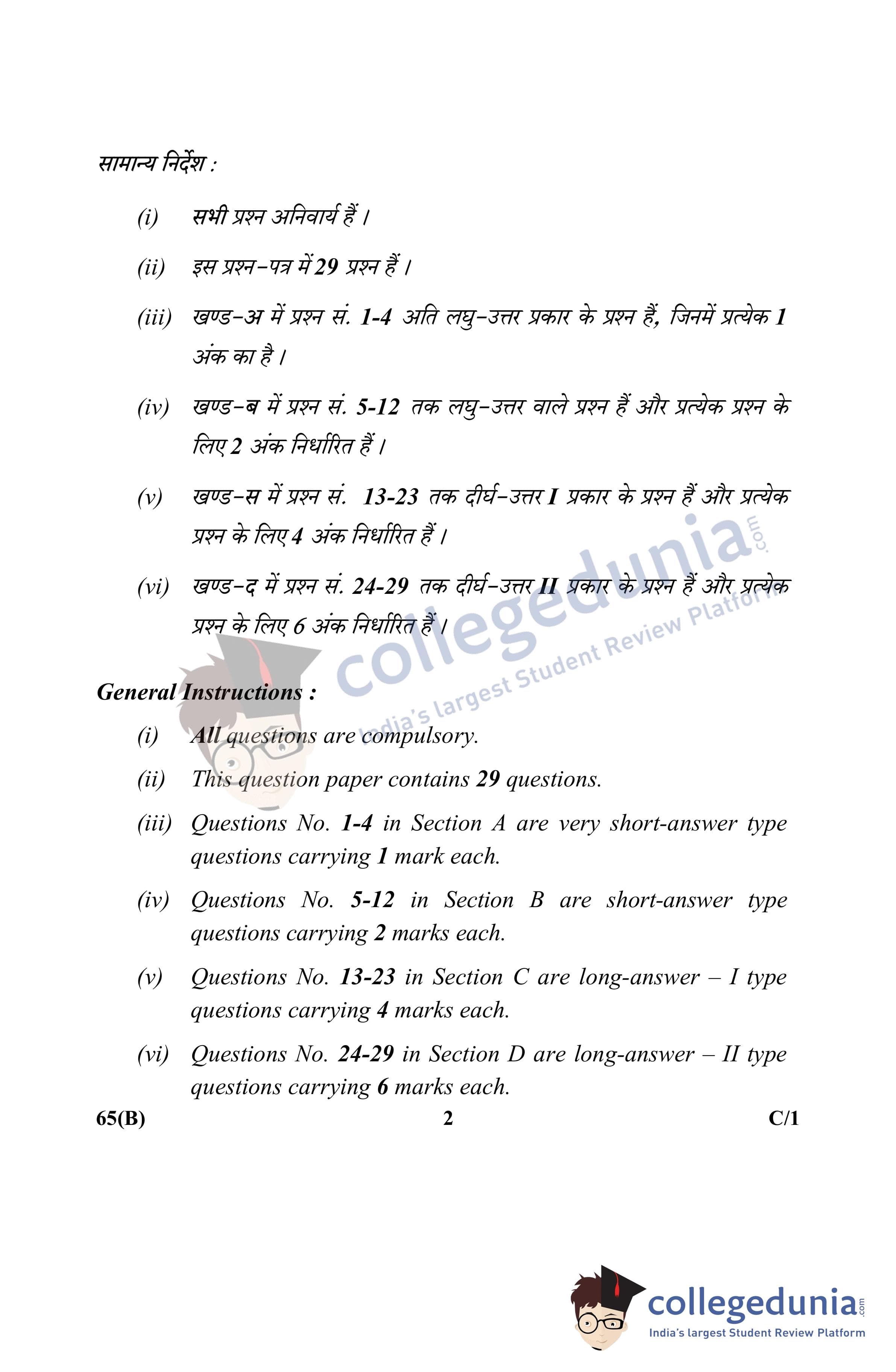 सामान्य निर्देश :

(i) सभी प्रश्न अनिवार्य हैं ।

(ii) इस प्रश्न-पत्र में 29 प्रश्न हैं ।

(iii) खण्ड-अ में प्रश्न सं. 1-4 अति लघु-उत्तर प्रकार के प्रश्न हैं, जिनमें प्रत्येक 1 अंक का है ।

(iv) खण्ड-ब में प्रश्न सं. 5-12 तक लघु-उत्तर वाले प्रश्न हैं और प्रत्येक प्रश्न के लिए 2 अंक निर्धारित हैं ।

(v) खण्ड-स में प्रश्न सं. 13-23 तक दीर्घ-उत्तर I प्रकार के प्रश्न हैं और प्रत्येक प्रश्न के लिए 4 अंक निर्धारित हैं ।

(vi) खण्ड-द में प्रश्न सं. 24-29 तक दीर्घ-उत्तर II प्रकार के प्रश्न हैं और प्रत्येक प्रश्न के लिए 6 अंक निर्धारित हैं ।

collegedunia.com India's largest Student Review Platform

General Instructions :

(i) All questions are compulsory.

(ii) This question paper contains 29 questions.

(iii) Questions No. 1-4 in Section A are very short-answer type questions carrying 1 mark each.

(iv) Questions No. 5-12 in Section B are short-answer type questions carrying 2 marks each.

(v) Questions No. 13-23 in Section C are long-answer – I type questions carrying 4 marks each.

(vi) Questions No. 24-29 in Section D are long-answer – II type questions carrying 6 marks each.

65(B) 2 C/1

collegedunia.com
India's largest Student Review Platform